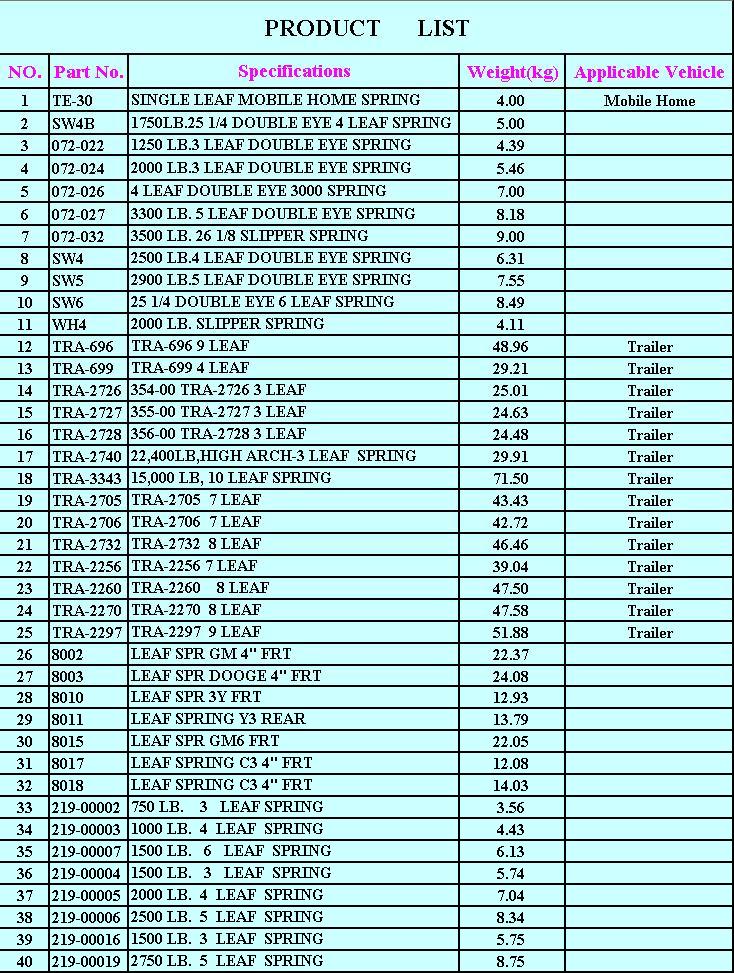 PRODUCT LIST

| NO. | Part No. | Specifications | Weight(kg) | Applicable Vehicle |
|---|---|---|---|---|
| 1 | TE-30 | SINGLE LEAF MOBILE HOME SPRING | 4.00 | Mobile Home |
| 2 | SW4B | 1750LB.25 1/4 DOUBLE EYE 4 LEAF SPRING | 5.00 | |
| 3 | 072-022 | 1250 LB.3 LEAF DOUBLE EYE SPRING | 4.39 | |
| 4 | 072-024 | 2000 LB.3 LEAF DOUBLE EYE SPRING | 5.46 | |
| 5 | 072-026 | 4 LEAF DOUBLE EYE 3000 SPRING | 7.00 | |
| 6 | 072-027 | 3300 LB. 5 LEAF DOUBLE EYE SPRING | 8.18 | |
| 7 | 072-032 | 3500 LB. 26 1/8 SLIPPER SPRING | 9.00 | |
| 8 | SW4 | 2500 LB.4 LEAF DOUBLE EYE SPRING | 6.31 | |
| 9 | SW5 | 2900 LB.5 LEAF DOUBLE EYE SPRING | 7.55 | |
| 10 | SW6 | 25 1/4 DOUBLE EYE 6 LEAF SPRING | 8.49 | |
| 11 | WH4 | 2000 LB. SLIPPER SPRING | 4.11 | |
| 12 | TRA-696 | TRA-696 9 LEAF | 48.96 | Trailer |
| 13 | TRA-699 | TRA-699 4 LEAF | 29.21 | Trailer |
| 14 | TRA-2726 | 354-00 TRA-2726 3 LEAF | 25.01 | Trailer |
| 15 | TRA-2727 | 355-00 TRA-2727 3 LEAF | 24.63 | Trailer |
| 16 | TRA-2728 | 356-00 TRA-2728 3 LEAF | 24.48 | Trailer |
| 17 | TRA-2740 | 22,400LB,HIGH ARCH-3 LEAF SPRING | 29.91 | Trailer |
| 18 | TRA-3343 | 15,000 LB, 10 LEAF SPRING | 71.50 | Trailer |
| 19 | TRA-2705 | TRA-2705 7 LEAF | 43.43 | Trailer |
| 20 | TRA-2706 | TRA-2706 7 LEAF | 42.72 | Trailer |
| 21 | TRA-2732 | TRA-2732 8 LEAF | 46.46 | Trailer |
| 22 | TRA-2256 | TRA-2256 7 LEAF | 39.04 | Trailer |
| 23 | TRA-2260 | TRA-2260 8 LEAF | 47.50 | Trailer |
| 24 | TRA-2270 | TRA-2270 8 LEAF | 47.58 | Trailer |
| 25 | TRA-2297 | TRA-2297 9 LEAF | 51.88 | Trailer |
| 26 | 8002 | LEAF SPR GM 4" FRT | 22.37 | |
| 27 | 8003 | LEAF SPR DOOGE 4" FRT | 24.08 | |
| 28 | 8010 | LEAF SPR 3Y FRT | 12.93 | |
| 29 | 8011 | LEAF SPRING Y3 REAR | 13.79 | |
| 30 | 8015 | LEAF SPR GM6 FRT | 22.05 | |
| 31 | 8017 | LEAF SPRING C3 4" FRT | 12.08 | |
| 32 | 8018 | LEAF SPRING C3 4" FRT | 14.03 | |
| 33 | 219-00002 | 750 LB. 3 LEAF SPRING | 3.56 | |
| 34 | 219-00003 | 1000 LB. 4 LEAF SPRING | 4.43 | |
| 35 | 219-00007 | 1500 LB. 6 LEAF SPRING | 6.13 | |
| 36 | 219-00004 | 1500 LB. 3 LEAF SPRING | 5.74 | |
| 37 | 219-00005 | 2000 LB. 4 LEAF SPRING | 7.04 | |
| 38 | 219-00006 | 2500 LB. 5 LEAF SPRING | 8.34 | |
| 39 | 219-00016 | 1500 LB. 3 LEAF SPRING | 5.75 | |
| 40 | 219-00019 | 2750 LB. 5 LEAF SPRING | 8.75 | |